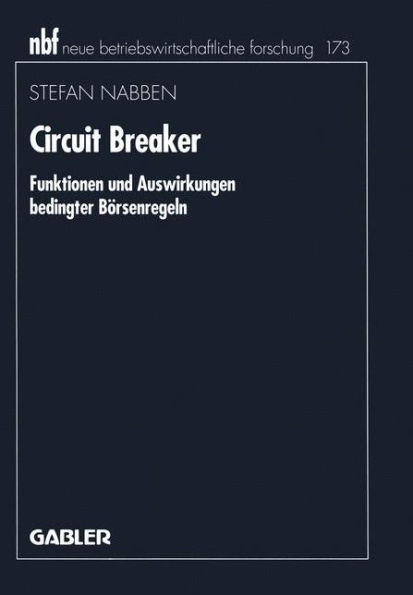 nbf neue betriebswirtschaftliche forschung 173

STEFAN NABBEN

Circuit Breaker

Funktionen und Auswirkungen bedingter Börsenregeln

GABLER